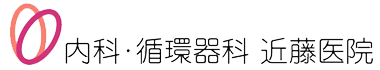 内科・循環器科 近藤医院